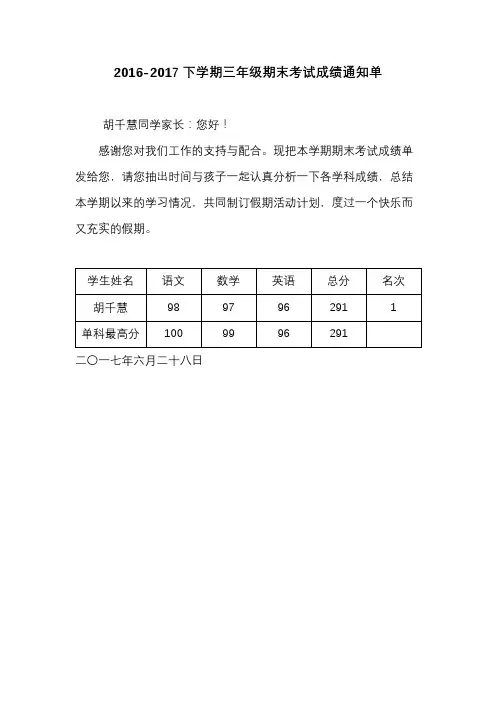 2016-2017 下学期三年级期末考试成绩通知单

胡千慧同学家长：您好！

感谢您对我们工作的支持与配合。现把本学期期末考试成绩单发给您，请您抽出时间与孩子一起认真分析一下各学科成绩，总结本学期以来的学习情况，共同制订假期活动计划，度过一个快乐而又充实的假期。

| 学生姓名 | 语文 | 数学 | 英语 | 总分 | 名次 |
|---|---|---|---|---|---|
| 胡千慧 | 98 | 97 | 96 | 291 | 1 |
| 单科最高分 | 100 | 99 | 96 | 291 | |

二〇一七年六月二十八日